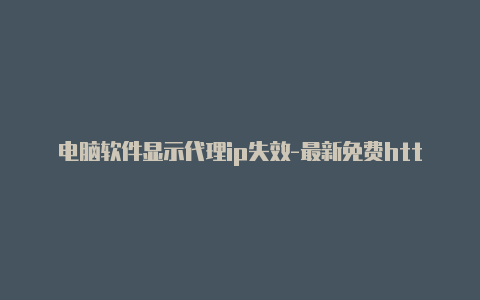 电脑软件显示代理ip失效-最新免费htt